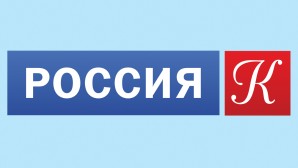 РОССИЯ К